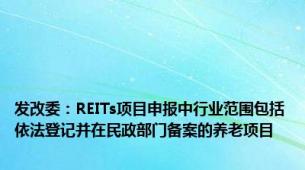 发改委：REITs项目申报中行业范围包括依法登记并在民政部门备案的养老项目